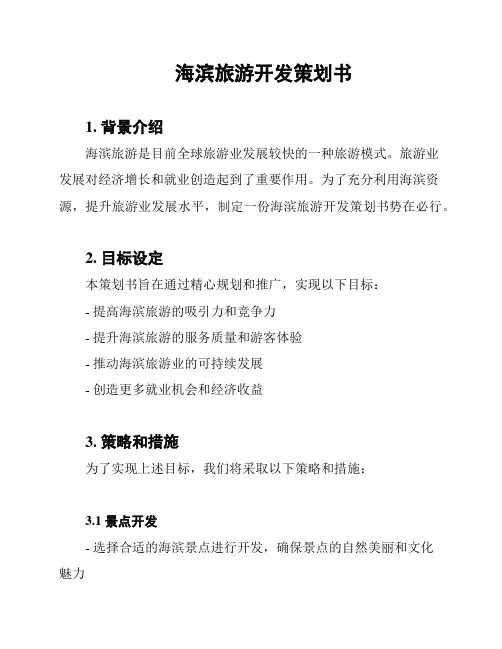 海滨旅游开发策划书

1. 背景介绍

海滨旅游是目前全球旅游业发展较快的一种旅游模式。旅游业发展对经济增长和就业创造起到了重要作用。为了充分利用海滨资源，提升旅游业发展水平，制定一份海滨旅游开发策划书势在必行。

2. 目标设定

本策划书旨在通过精心规划和推广，实现以下目标：

- 提高海滨旅游的吸引力和竞争力

- 提升海滨旅游的服务质量和游客体验

- 推动海滨旅游业的可持续发展

- 创造更多就业机会和经济收益

3. 策略和措施

为了实现上述目标，我们将采取以下策略和措施：

3.1 景点开发

- 选择合适的海滨景点进行开发，确保景点的自然美丽和文化魅力